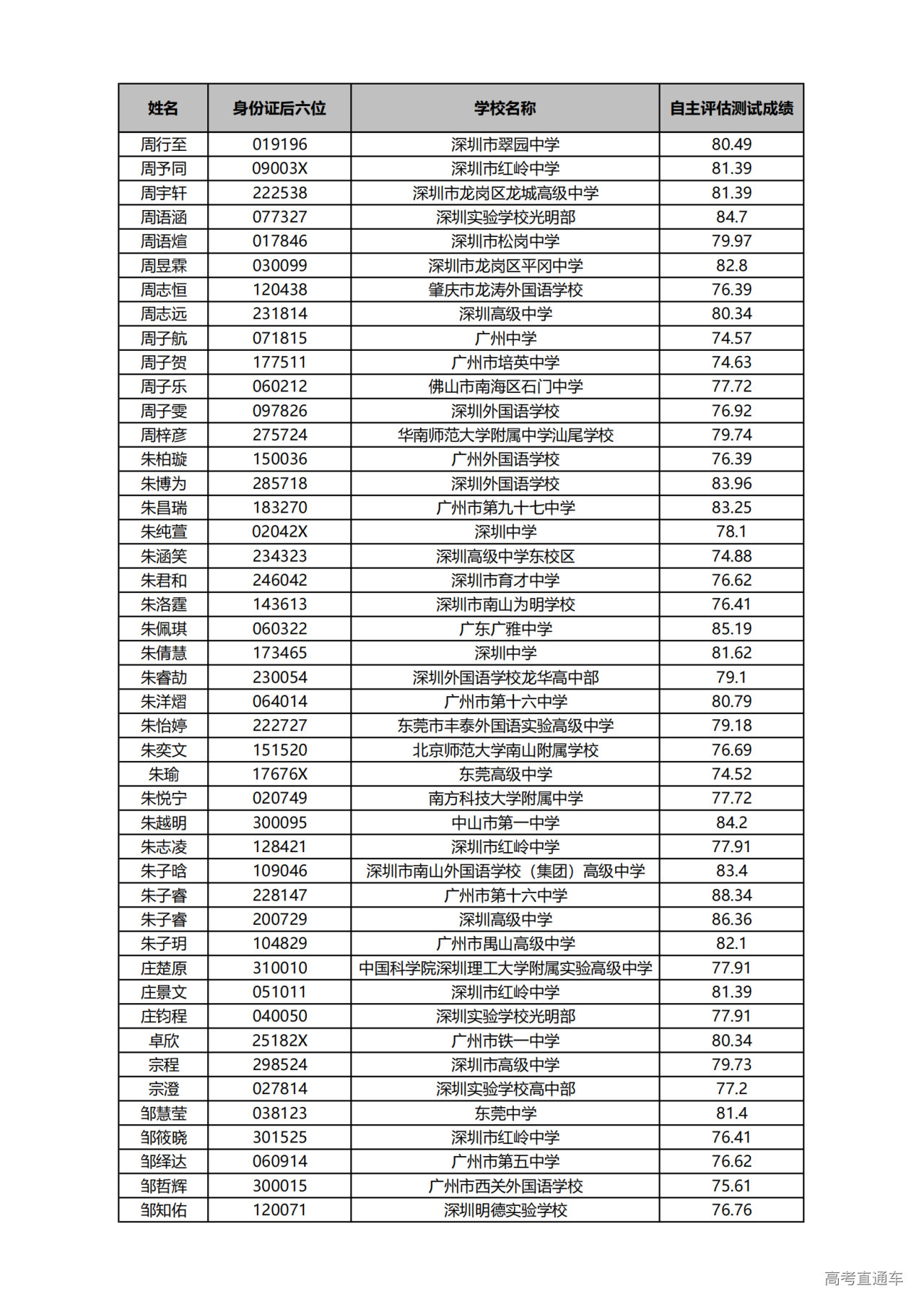 | 姓名 | 身份证后六位 | 学校名称 | 自主评估测试成绩 |
|---|---|---|---|
| 周行至 | 019196 | 深圳市翠园中学 | 80.49 |
| 周予同 | 09003X | 深圳市红岭中学 | 81.39 |
| 周宇轩 | 222538 | 深圳市龙岗区龙城高级中学 | 81.39 |
| 周语涵 | 077327 | 深圳实验学校光明部 | 84.7 |
| 周语煊 | 017846 | 深圳市松岗中学 | 79.97 |
| 周昱霖 | 030099 | 深圳市龙岗区平冈中学 | 82.8 |
| 周志恒 | 120438 | 肇庆市龙涛外国语学校 | 76.39 |
| 周志远 | 231814 | 深圳高级中学 | 80.34 |
| 周子航 | 071815 | 广州中学 | 74.57 |
| 周子贺 | 177511 | 广州市培英中学 | 74.63 |
| 周子乐 | 060212 | 佛山市南海区石门中学 | 77.72 |
| 周子雯 | 097826 | 深圳外国语学校 | 76.92 |
| 周梓彦 | 275724 | 华南师范大学附属中学汕尾学校 | 79.74 |
| 朱柏璇 | 150036 | 广州外国语学校 | 76.39 |
| 朱博为 | 285718 | 深圳外国语学校 | 83.96 |
| 朱昌瑞 | 183270 | 广州市第九十七中学 | 83.25 |
| 朱纯萱 | 02042X | 深圳中学 | 78.1 |
| 朱涵笑 | 234323 | 深圳高级中学东校区 | 74.88 |
| 朱君和 | 246042 | 深圳市育才中学 | 76.62 |
| 朱洛霆 | 143613 | 深圳市南山为明学校 | 76.41 |
| 朱佩琪 | 060322 | 广东广雅中学 | 85.19 |
| 朱倩慧 | 173465 | 深圳中学 | 81.62 |
| 朱睿劼 | 230054 | 深圳外国语学校龙华高中部 | 79.1 |
| 朱洋熠 | 064014 | 广州市第十六中学 | 80.79 |
| 朱怡婷 | 222727 | 东莞市丰泰外国语实验高级中学 | 79.18 |
| 朱奕文 | 151520 | 北京师范大学南山附属学校 | 76.69 |
| 朱瑜 | 17676X | 东莞高级中学 | 74.52 |
| 朱悦宁 | 020749 | 南方科技大学附属中学 | 77.72 |
| 朱越明 | 300095 | 中山市第一中学 | 84.2 |
| 朱志凌 | 128421 | 深圳市红岭中学 | 77.91 |
| 朱子晗 | 109046 | 深圳市南山外国语学校（集团）高级中学 | 83.4 |
| 朱子睿 | 228147 | 广州市第十六中学 | 88.34 |
| 朱子睿 | 200729 | 深圳高级中学 | 86.36 |
| 朱子玥 | 104829 | 广州市禺山高级中学 | 82.1 |
| 庄楚原 | 310010 | 中国科学院深圳理工大学附属实验高级中学 | 77.91 |
| 庄景文 | 051011 | 深圳市红岭中学 | 81.39 |
| 庄钧程 | 040050 | 深圳实验学校光明部 | 77.91 |
| 卓欣 | 25182X | 广州市铁一中学 | 80.34 |
| 宗程 | 298524 | 深圳市高级中学 | 79.73 |
| 宗澄 | 027814 | 深圳实验学校高中部 | 77.2 |
| 邹慧莹 | 038123 | 东莞中学 | 81.4 |
| 邹筱晓 | 301525 | 深圳市红岭中学 | 76.41 |
| 邹绎达 | 060914 | 广州市第五中学 | 76.62 |
| 邹哲辉 | 300015 | 广州市西关外国语学校 | 75.61 |
| 邹知佑 | 120071 | 深圳明德实验学校 | 76.76 |

高考直通车